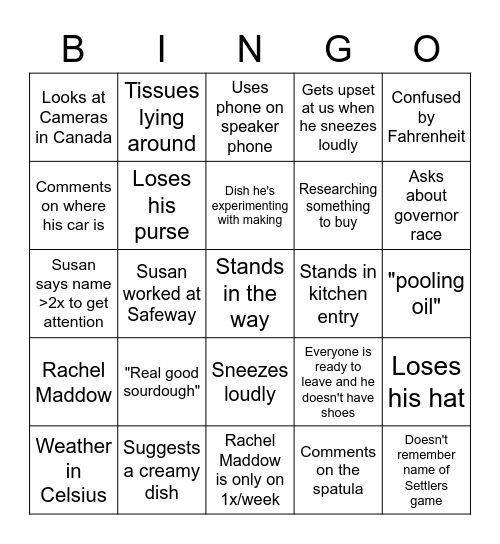 | B | I | N | G | O |
|---|---|---|---|---|
| Looks at Cameras in Canada | Tissues lying around | Uses phone on speaker phone | Gets upset at us when he sneezes loudly | Confused by Fahrenheit |
| Comments on where his car is | Loses his purse | Dish he's experimenting with making | Researching something to buy | Asks about governor race |
| Susan says name >2x to get attention | Susan worked at Safeway | Stands in the way | Stands in kitchen entry | "pooling oil" |
| Rachel Maddow | "Real good sourdough" | Sneezes loudly | Everyone is ready to leave and he doesn't have shoes | Loses his hat |
| Weather in Celsius | Suggests a creamy dish | Rachel Maddow is only on 1x/week | Comments on the spatula | Doesn't remember name of Settlers game |